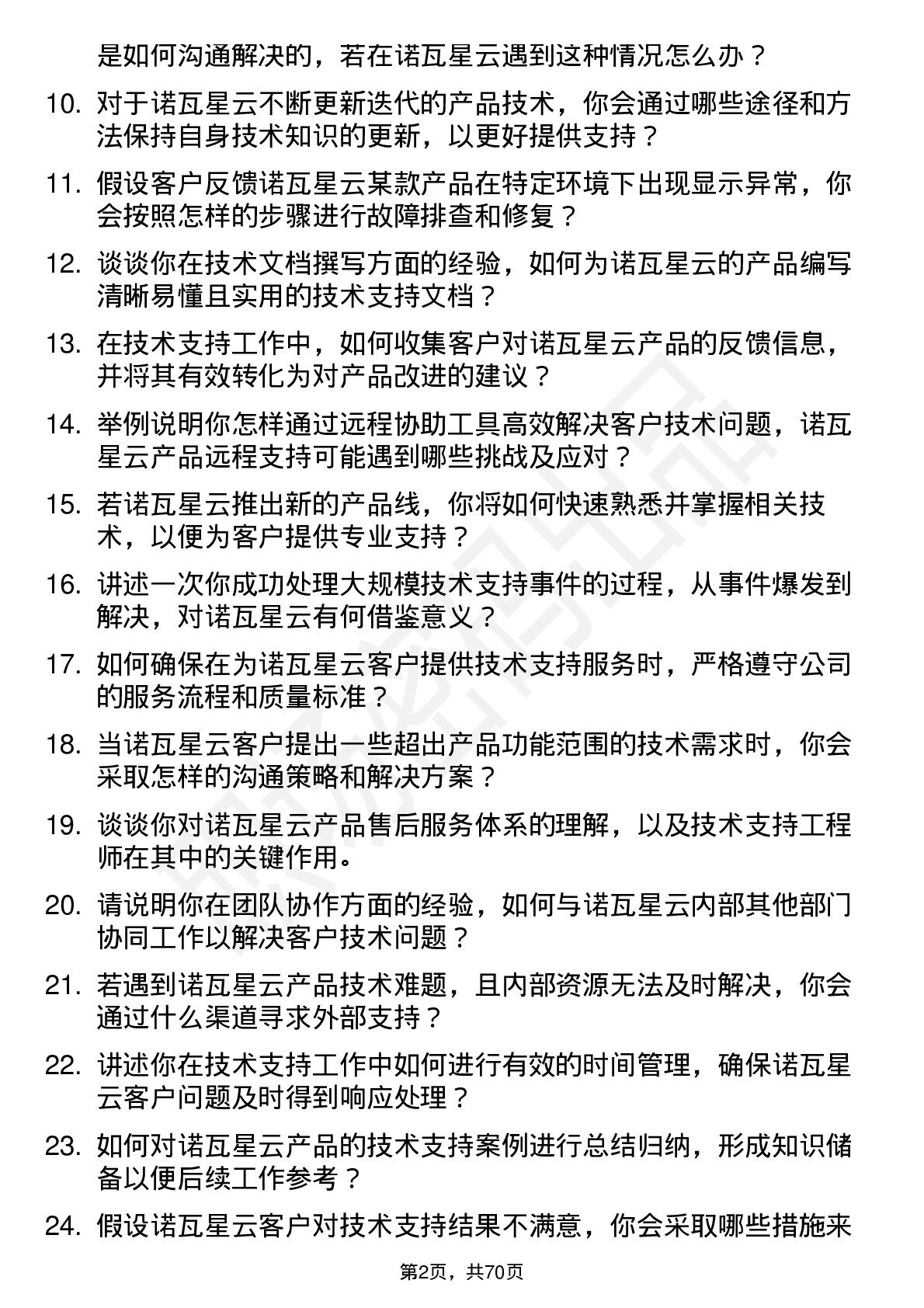 是如何沟通解决的，若在诺瓦星云遇到这种情况怎么办？

10. 对于诺瓦星云不断更新迭代的产品技术，你会通过哪些途径和方法保持自身技术知识的更新，以更好提供支持？

11. 假设客户反馈诺瓦星云某款产品在特定环境下出现显示异常，你会按照怎样的步骤进行故障排查和修复？

12. 谈谈你在技术文档撰写方面的经验，如何为诺瓦星云的产品编写清晰易懂且实用的技术支持文档？

13. 在技术支持工作中，如何收集客户对诺瓦星云产品的反馈信息，并将其有效转化为对产品改进的建议？

14. 举例说明你怎样通过远程协助工具高效解决客户技术问题，诺瓦星云产品远程支持可能遇到哪些挑战及应对？

15. 若诺瓦星云推出新的产品线，你将如何快速熟悉并掌握相关技术，以便为客户提供专业支持？

16. 讲述一次你成功处理大规模技术支持事件的过程，从事件爆发到解决，对诺瓦星云有何借鉴意义？

17. 如何确保在为诺瓦星云客户提供技术支持服务时，严格遵守公司的服务流程和质量标准？

18. 当诺瓦星云客户提出一些超出产品功能范围的技术需求时，你会采取怎样的沟通策略和解决方案？

19. 谈谈你对诺瓦星云产品售后服务体系的理解，以及技术支持工程师在其中的关键作用。

20. 请说明你在团队协作方面的经验，如何与诺瓦星云内部其他部门协同工作以解决客户技术问题？

21. 若遇到诺瓦星云产品技术难题，且内部资源无法及时解决，你会通过什么渠道寻求外部支持？

22. 讲述你在技术支持工作中如何进行有效的时间管理，确保诺瓦星云客户问题及时得到响应处理？

23. 如何对诺瓦星云产品的技术支持案例进行总结归纳，形成知识储备以便后续工作参考？

24. 假设诺瓦星云客户对技术支持结果不满意，你会采取哪些措施来

第2页，共70页